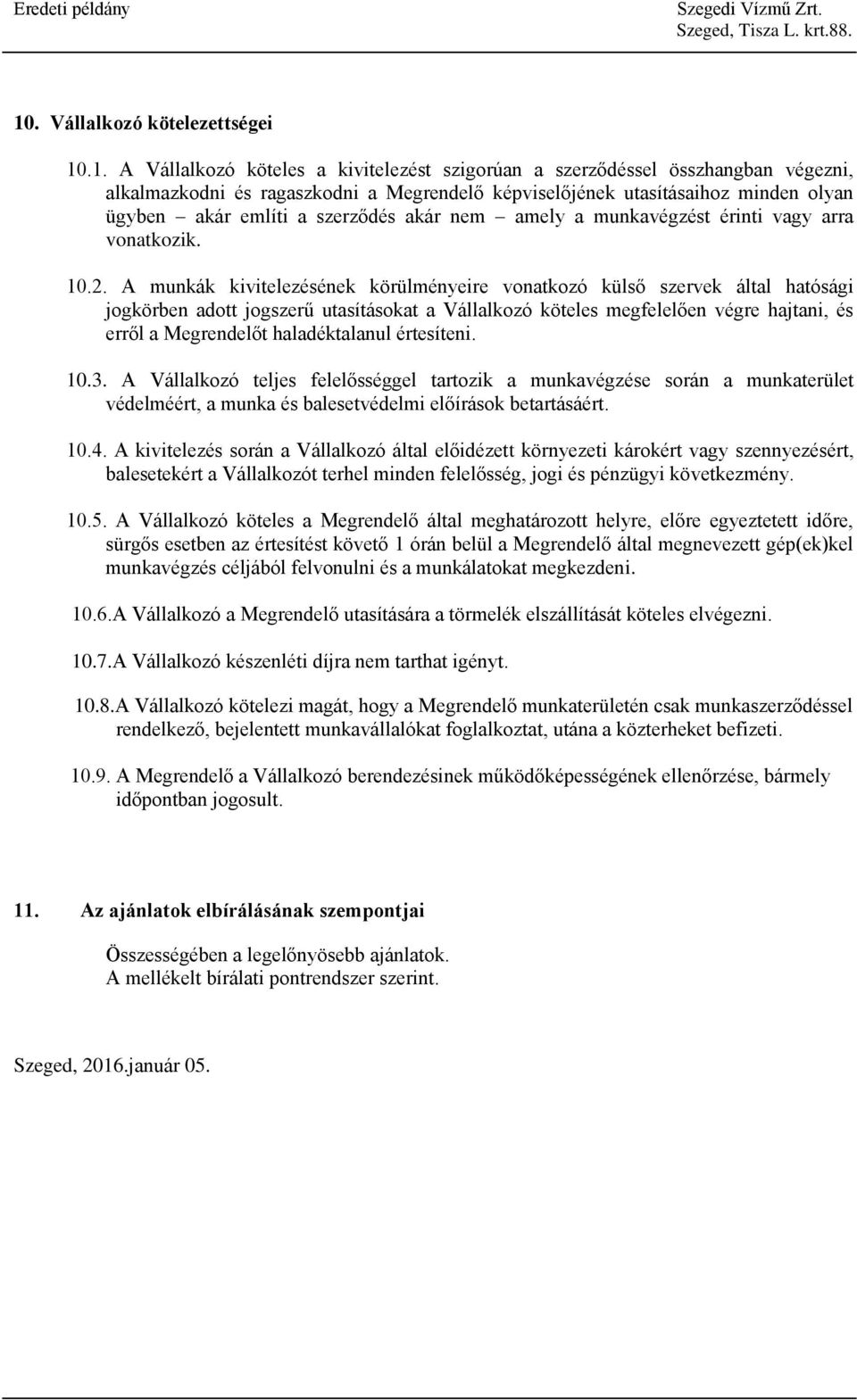 Eredeti példány

Szegedi Vízmű Zrt.
Szeged, Tisza L. krt.88.

10. Vállalkozó kötelezettségei

10.1. A Vállalkozó köteles a kivitelezést szigorúan a szerződéssel összhangban végezni, alkalmazkodni és ragaszkodni a Megrendelő képviselőjének utasításaihoz minden olyan ügyben – akár említi a szerződés akár nem – amely a munkavégzést érinti vagy arra vonatkozik.

10.2. A munkák kivitelezésének körülményeire vonatkozó külső szervek által hatósági jogkörben adott jogszerű utasításokat a Vállalkozó köteles megfelelően végre hajtani, és erről a Megrendelőt haladéktalanul értesíteni.

10.3. A Vállalkozó teljes felelősséggel tartozik a munkavégzése során a munkaterület védelméért, a munka és balesetvédelmi előírások betartásáért.

10.4. A kivitelezés során a Vállalkozó által előidézett környezeti károkért vagy szennyezésért, balesetekért a Vállalkozót terhel minden felelősség, jogi és pénzügyi következmény.

10.5. A Vállalkozó köteles a Megrendelő által meghatározott helyre, előre egyeztetett időre, sürgős esetben az értesítést követő 1 órán belül a Megrendelő által megnevezett gép(ek)kel munkavégzés céljából felvonulni és a munkálatokat megkezdeni.

10.6.A Vállalkozó a Megrendelő utasítására a törmelék elszállítását köteles elvégezni.

10.7.A Vállalkozó készenléti díjra nem tarthat igényt.

10.8.A Vállalkozó kötelezi magát, hogy a Megrendelő munkaterületén csak munkaszerződéssel rendelkező, bejelentett munkavállalókat foglalkoztat, utána a közterheket befizeti.

10.9. A Megrendelő a Vállalkozó berendezésinek működőképességének ellenőrzése, bármely időpontban jogosult.

11. Az ajánlatok elbírálásának szempontjai

Összességében a legelőnyösebb ajánlatok.
A mellékelt bírálati pontrendszer szerint.

Szeged, 2016.január 05.